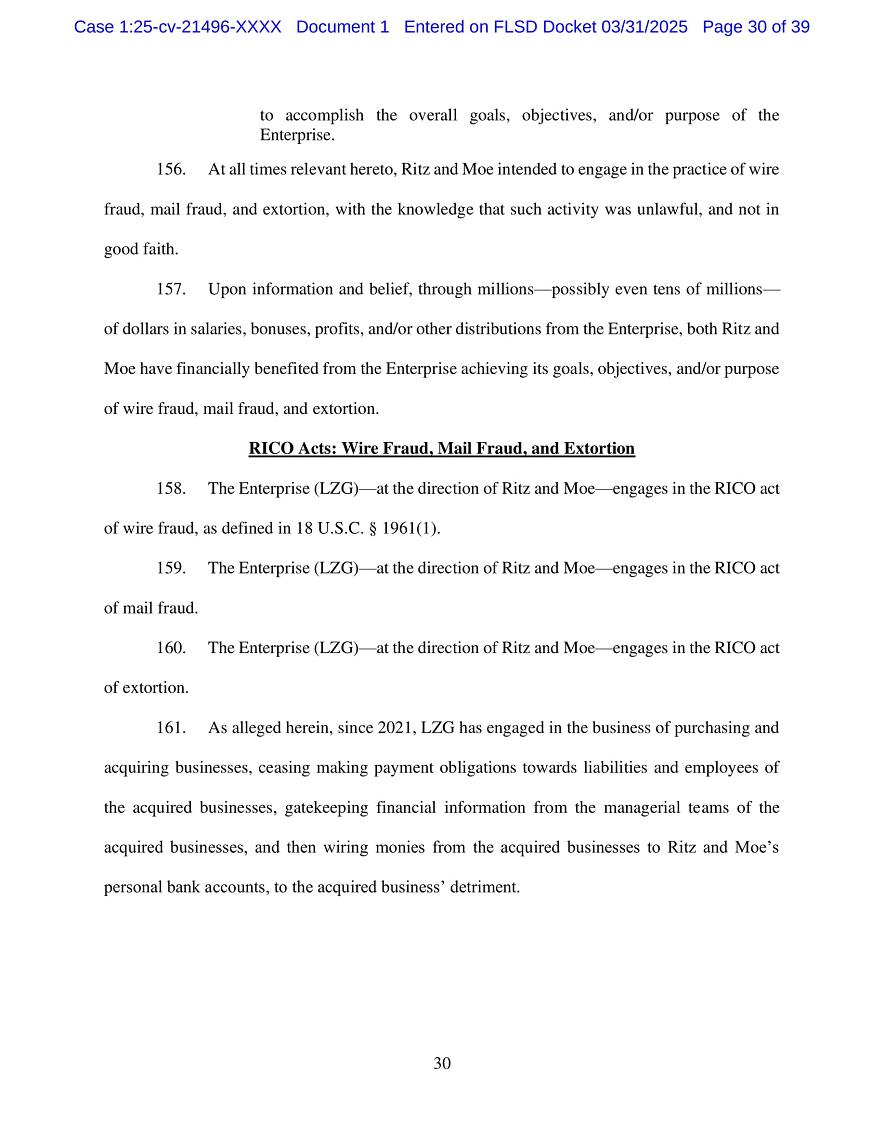 Case 1:25-cv-21496-XXXX Document 1 Entered on FLSD Docket 03/31/2025 Page 30 of 39

to accomplish the overall goals, objectives, and/or purpose of the Enterprise.

156. At all times relevant hereto, Ritz and Moe intended to engage in the practice of wire fraud, mail fraud, and extortion, with the knowledge that such activity was unlawful, and not in good faith.

157. Upon information and belief, through millions—possibly even tens of millions—of dollars in salaries, bonuses, profits, and/or other distributions from the Enterprise, both Ritz and Moe have financially benefited from the Enterprise achieving its goals, objectives, and/or purpose of wire fraud, mail fraud, and extortion.

RICO Acts: Wire Fraud, Mail Fraud, and Extortion

158. The Enterprise (LZG)—at the direction of Ritz and Moe—engages in the RICO act of wire fraud, as defined in 18 U.S.C. § 1961(1).

159. The Enterprise (LZG)—at the direction of Ritz and Moe—engages in the RICO act of mail fraud.

160. The Enterprise (LZG)—at the direction of Ritz and Moe—engages in the RICO act of extortion.

161. As alleged herein, since 2021, LZG has engaged in the business of purchasing and acquiring businesses, ceasing making payment obligations towards liabilities and employees of the acquired businesses, gatekeeping financial information from the managerial teams of the acquired businesses, and then wiring monies from the acquired businesses to Ritz and Moe's personal bank accounts, to the acquired business' detriment.

30